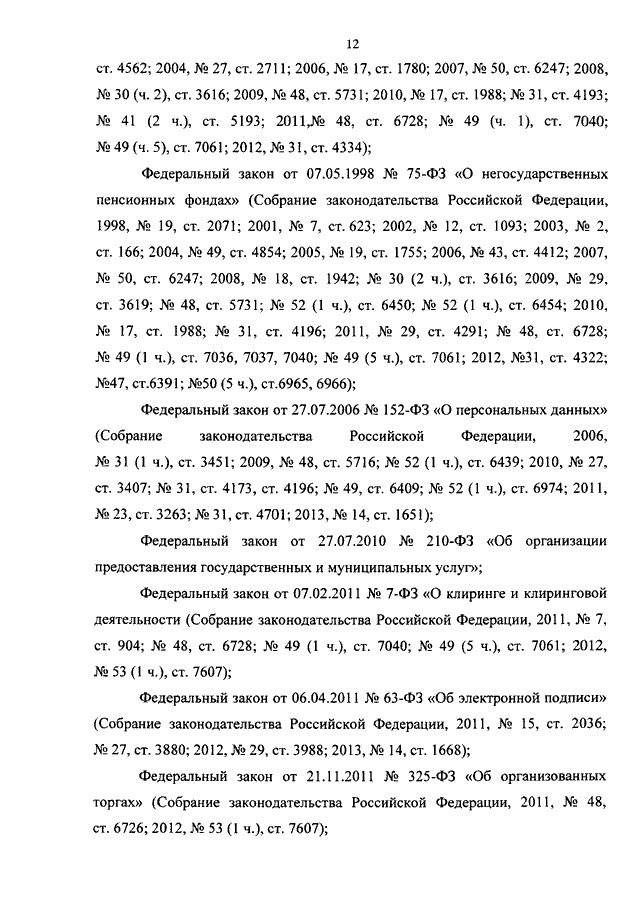 12

ст. 4562; 2004, № 27, ст. 2711; 2006, № 17, ст. 1780; 2007, № 50, ст. 6247; 2008, № 30 (ч. 2), ст. 3616; 2009, № 48, ст. 5731; 2010, № 17, ст. 1988; № 31, ст. 4193; № 41 (2 ч.), ст. 5193; 2011,№ 48, ст. 6728; № 49 (ч. 1), ст. 7040; № 49 (ч. 5), ст. 7061; 2012, № 31, ст. 4334);

Федеральный закон от 07.05.1998 № 75-ФЗ «О негосударственных пенсионных фондах» (Собрание законодательства Российской Федерации, 1998, № 19, ст. 2071; 2001, № 7, ст. 623; 2002, № 12, ст. 1093; 2003, № 2, ст. 166; 2004, № 49, ст. 4854; 2005, № 19, ст. 1755; 2006, № 43, ст. 4412; 2007, № 50, ст. 6247; 2008, № 18, ст. 1942; № 30 (2 ч.), ст. 3616; 2009, № 29, ст. 3619; № 48, ст. 5731; № 52 (1 ч.), ст. 6450; № 52 (1 ч.), ст. 6454; 2010, № 17, ст. 1988; № 31, ст. 4196; 2011, № 29, ст. 4291; № 48, ст. 6728; № 49 (1 ч.), ст. 7036, 7037, 7040; № 49 (5 ч.), ст. 7061; 2012, №31, ст. 4322; №47, ст.6391; №50 (5 ч.), ст.6965, 6966);

Федеральный закон от 27.07.2006 № 152-ФЗ «О персональных данных» (Собрание законодательства Российской Федерации, 2006, № 31 (1 ч.), ст. 3451; 2009, № 48, ст. 5716; № 52 (1 ч.), ст. 6439; 2010, № 27, ст. 3407; № 31, ст. 4173, ст. 4196; № 49, ст. 6409; № 52 (1 ч.), ст. 6974; 2011, № 23, ст. 3263; № 31, ст. 4701; 2013, № 14, ст. 1651);

Федеральный закон от 27.07.2010 № 210-ФЗ «Об организации предоставления государственных и муниципальных услуг»;

Федеральный закон от 07.02.2011 № 7-ФЗ «О клиринге и клиринговой деятельности (Собрание законодательства Российской Федерации, 2011, № 7, ст. 904; № 48, ст. 6728; № 49 (1 ч.), ст. 7040; № 49 (5 ч.), ст. 7061; 2012, № 53 (1 ч.), ст. 7607);

Федеральный закон от 06.04.2011 № 63-ФЗ «Об электронной подписи» (Собрание законодательства Российской Федерации, 2011, № 15, ст. 2036; № 27, ст. 3880; 2012, № 29, ст. 3988; 2013, № 14, ст. 1668);

Федеральный закон от 21.11.2011 № 325-ФЗ «Об организованных торгах» (Собрание законодательства Российской Федерации, 2011, № 48, ст. 6726; 2012, № 53 (1 ч.), ст. 7607);